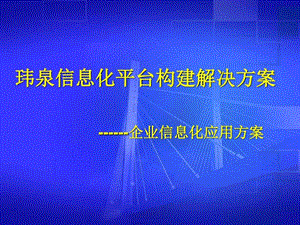 玮泉信息化平台构建解决方案

------企业信息化应用方案